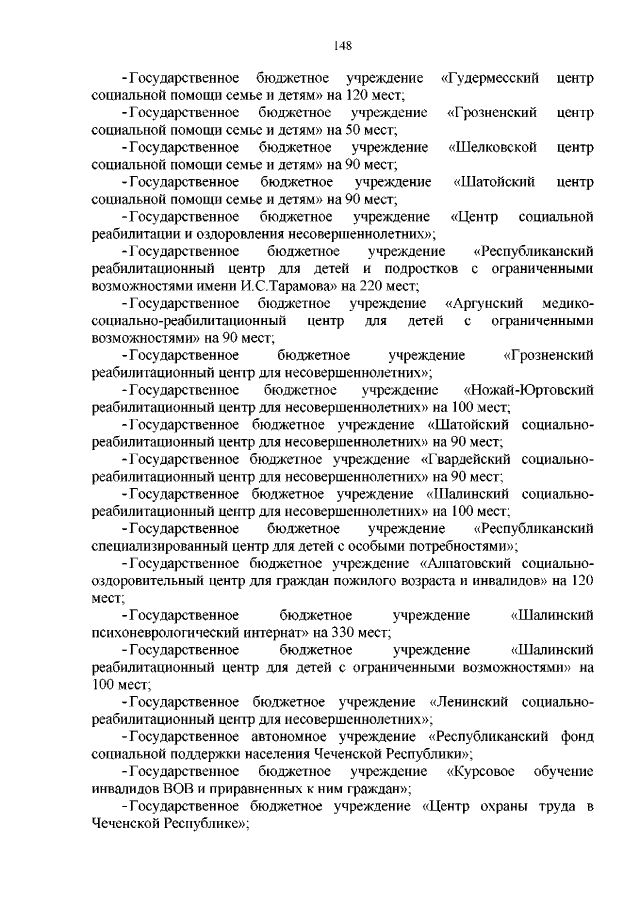 148

-Государственное бюджетное учреждение «Гудермесский центр социальной помощи семье и детям» на 120 мест;

-Государственное бюджетное учреждение «Грозненский центр социальной помощи семье и детям» на 50 мест;

-Государственное бюджетное учреждение «Шелковской центр социальной помощи семье и детям» на 90 мест;

-Государственное бюджетное учреждение «Шатойский центр социальной помощи семье и детям» на 90 мест;

-Государственное бюджетное учреждение «Центр социальной реабилитации и оздоровления несовершеннолетних»;

-Государственное бюджетное учреждение «Республиканский реабилитационный центр для детей и подростков с ограниченными возможностями имени И.С.Тарамова» на 220 мест;

-Государственное бюджетное учреждение «Аргунский медико-социально-реабилитационный центр для детей с ограниченными возможностями» на 90 мест;

-Государственное бюджетное учреждение «Грозненский реабилитационный центр для несовершеннолетних»;

-Государственное бюджетное учреждение «Ножай-Юртовский реабилитационный центр для несовершеннолетних» на 100 мест;

-Государственное бюджетное учреждение «Шатойский социально-реабилитационный центр для несовершеннолетних» на 90 мест;

-Государственное бюджетное учреждение «Гвардейский социально-реабилитационный центр для несовершеннолетних» на 90 мест;

-Государственное бюджетное учреждение «Шалинский социально-реабилитационный центр для несовершеннолетних» на 100 мест;

-Государственное бюджетное учреждение «Республиканский специализированный центр для детей с особыми потребностями»;

-Государственное бюджетное учреждение «Алпатовский социально-оздоровительный центр для граждан пожилого возраста и инвалидов» на 120 мест;

-Государственное бюджетное учреждение «Шалинский психоневрологический интернат» на 330 мест;

-Государственное бюджетное учреждение «Шалинский реабилитационный центр для детей с ограниченными возможностями» на 100 мест;

-Государственное бюджетное учреждение «Ленинский социально-реабилитационный центр для несовершеннолетних»;

-Государственное автономное учреждение «Республиканский фонд социальной поддержки населения Чеченской Республики»;

-Государственное бюджетное учреждение «Курсовое обучение инвалидов ВОВ и приравненных к ним граждан»;

-Государственное бюджетное учреждение «Центр охраны труда в Чеченской Республике»;